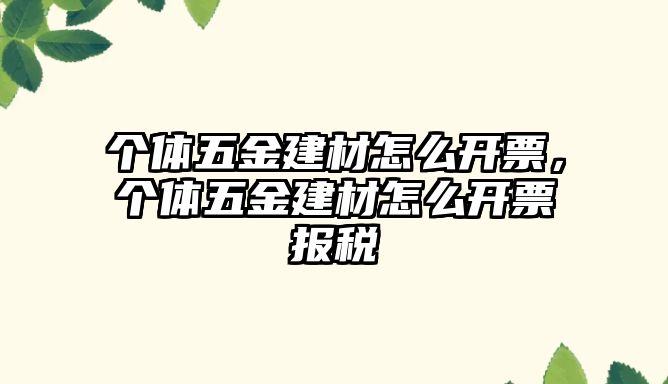 个体五金建材怎么开票，个体五金建材怎么开票报税